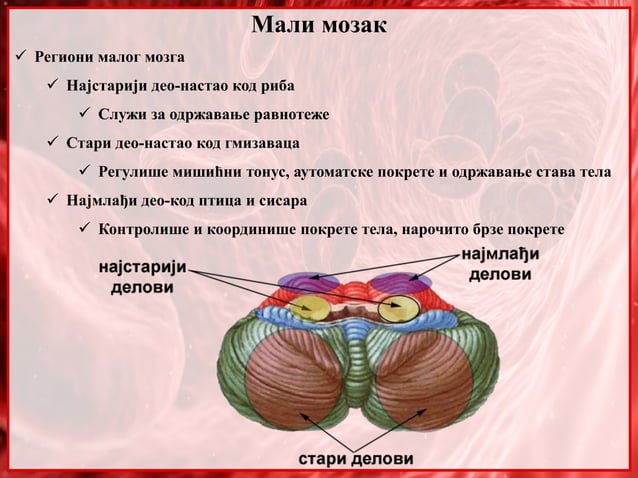 Мали мозак

✓ Региони малог мозга

✓ Најстарији део-настао код риба

✓ Служи за одржавање равнотеже

✓ Стари део-настао код гмизаваца

✓ Регулише мишићни тонус, аутоматске покрете и одржавање става тела

✓ Најмлађи део-код птица и сисара

✓ Контролише и координише покрете тела, нарочито брзе покрете

најстарији делови

најмлађи делови

стари делови